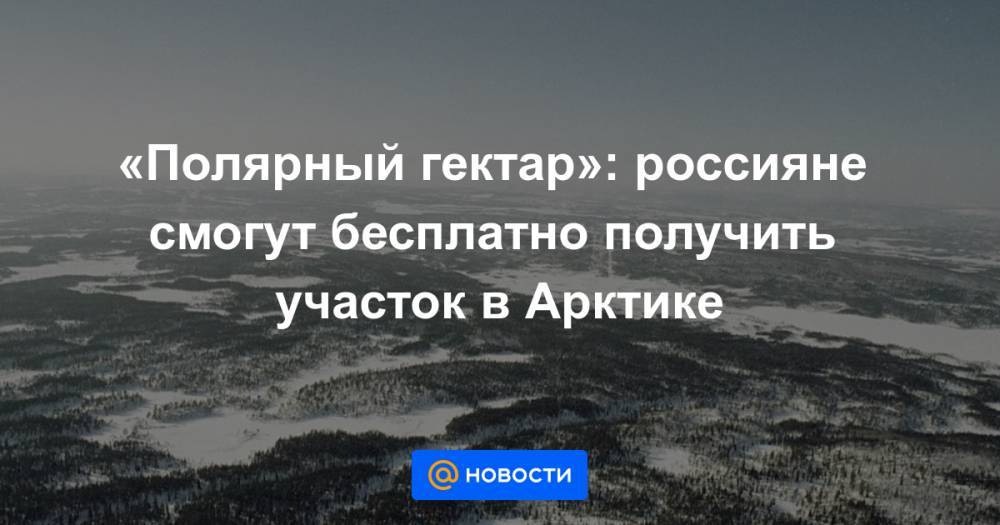 «Полярный гектар»: россияне смогут бесплатно получить участок в Арктике

@ НОВОСТИ